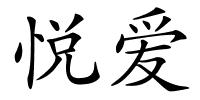 悦爱